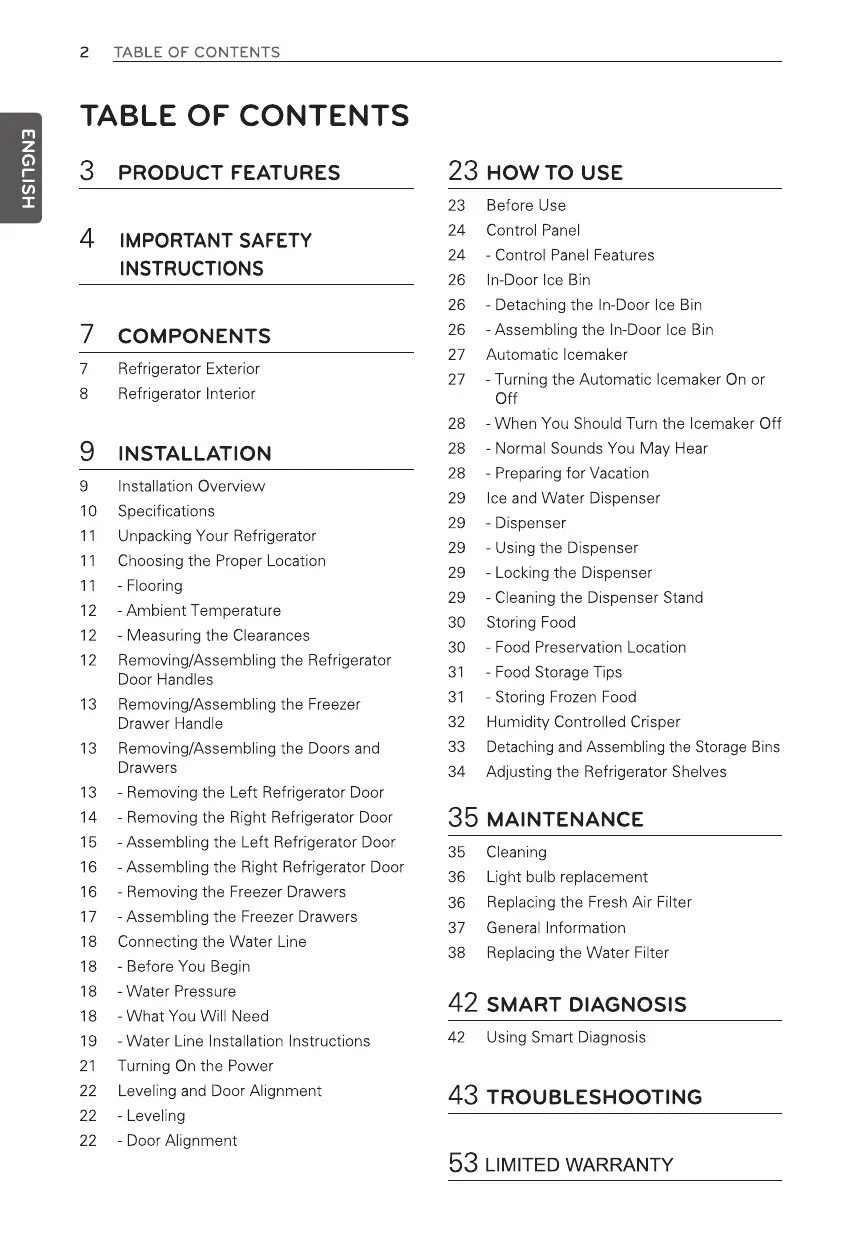 2 TABLE OF CONTENTS

ENGLISH

TABLE OF CONTENTS

3 PRODUCT FEATURES

4 IMPORTANT SAFETY INSTRUCTIONS

7 COMPONENTS

7 Refrigerator Exterior
8 Refrigerator Interior

9 INSTALLATION

9 Installation Overview
10 Specifications
11 Unpacking Your Refrigerator
11 Choosing the Proper Location
11 - Flooring
12 - Ambient Temperature
12 - Measuring the Clearances
12 Removing/Assembling the Refrigerator Door Handles
13 Removing/Assembling the Freezer Drawer Handle
13 Removing/Assembling the Doors and Drawers
13 - Removing the Left Refrigerator Door
14 - Removing the Right Refrigerator Door
15 - Assembling the Left Refrigerator Door
16 - Assembling the Right Refrigerator Door
16 - Removing the Freezer Drawers
17 - Assembling the Freezer Drawers
18 Connecting the Water Line
18 - Before You Begin
18 - Water Pressure
18 - What You Will Need
19 - Water Line Installation Instructions
21 Turning On the Power
22 Leveling and Door Alignment
22 - Leveling
22 - Door Alignment

23 HOW TO USE

23 Before Use
24 Control Panel
24 - Control Panel Features
26 In-Door Ice Bin
26 - Detaching the In-Door Ice Bin
26 - Assembling the In-Door Ice Bin
27 Automatic Icemaker
27 - Turning the Automatic Icemaker On or Off
28 - When You Should Turn the Icemaker Off
28 - Normal Sounds You May Hear
28 - Preparing for Vacation
29 Ice and Water Dispenser
29 - Dispenser
29 - Using the Dispenser
29 - Locking the Dispenser
29 - Cleaning the Dispenser Stand
30 Storing Food
30 - Food Preservation Location
31 - Food Storage Tips
31 - Storing Frozen Food
32 Humidity Controlled Crisper
33 Detaching and Assembling the Storage Bins
34 Adjusting the Refrigerator Shelves

35 MAINTENANCE

35 Cleaning
36 Light bulb replacement
36 Replacing the Fresh Air Filter
37 General Information
38 Replacing the Water Filter

42 SMART DIAGNOSIS

42 Using Smart Diagnosis

43 TROUBLESHOOTING

53 LIMITED WARRANTY